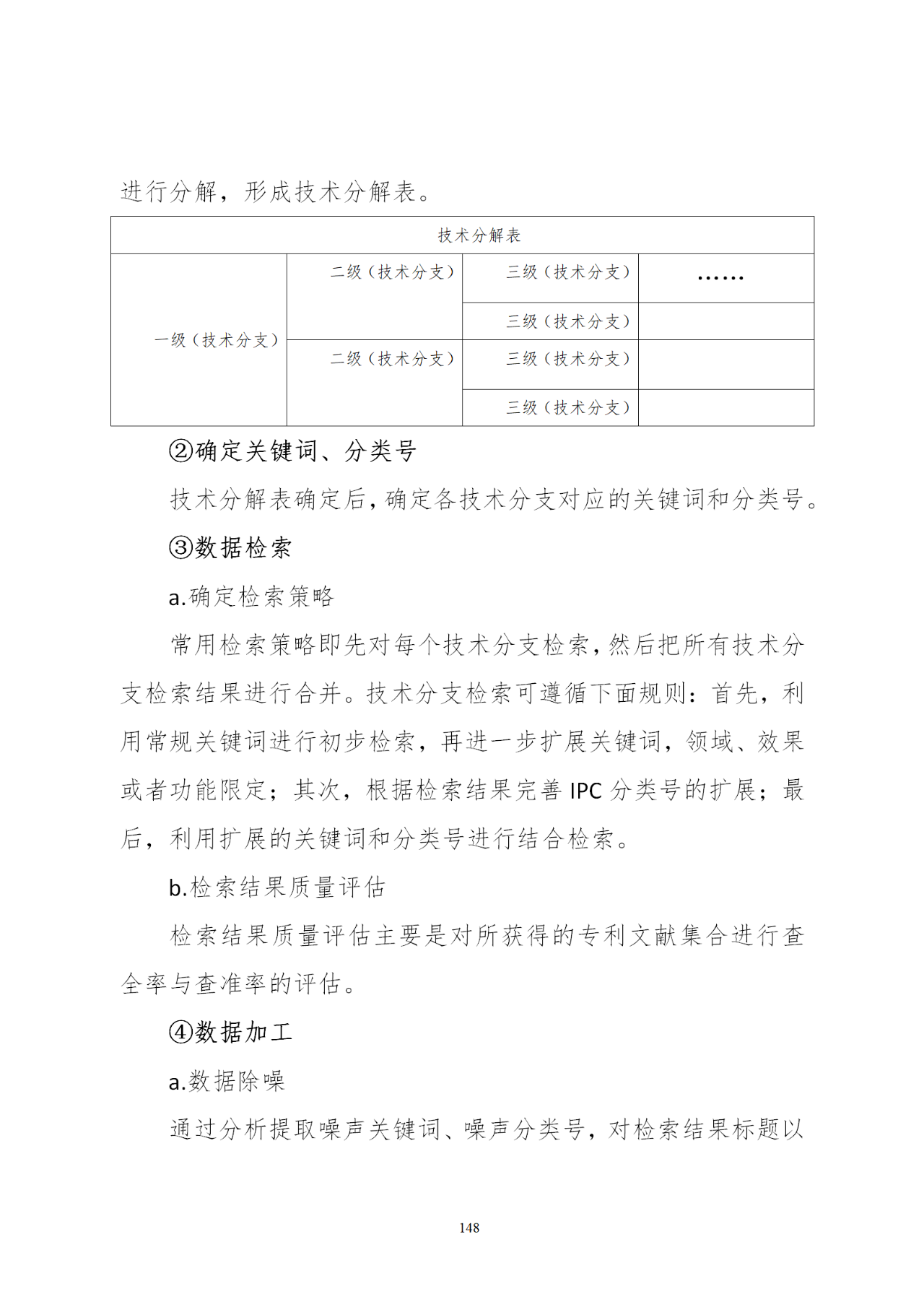 进行分解，形成技术分解表。

| 技术分解表 | | | |
|---|---|---|---|
| 一级（技术分支） | 二级（技术分支） | 三级（技术分支） | …… |
| | | 三级（技术分支） | |
| | 二级（技术分支） | 三级（技术分支） | |
| | | 三级（技术分支） | |

②确定关键词、分类号

技术分解表确定后，确定各技术分支对应的关键词和分类号。

③数据检索

a.确定检索策略

常用检索策略即先对每个技术分支检索，然后把所有技术分支检索结果进行合并。技术分支检索可遵循下面规则：首先，利用常规关键词进行初步检索，再进一步扩展关键词，领域、效果或者功能限定；其次，根据检索结果完善 IPC 分类号的扩展；最后，利用扩展的关键词和分类号进行结合检索。

b.检索结果质量评估

检索结果质量评估主要是对所获得的专利文献集合进行查全率与查准率的评估。

④数据加工

a.数据除噪

通过分析提取噪声关键词、噪声分类号，对检索结果标题以

148